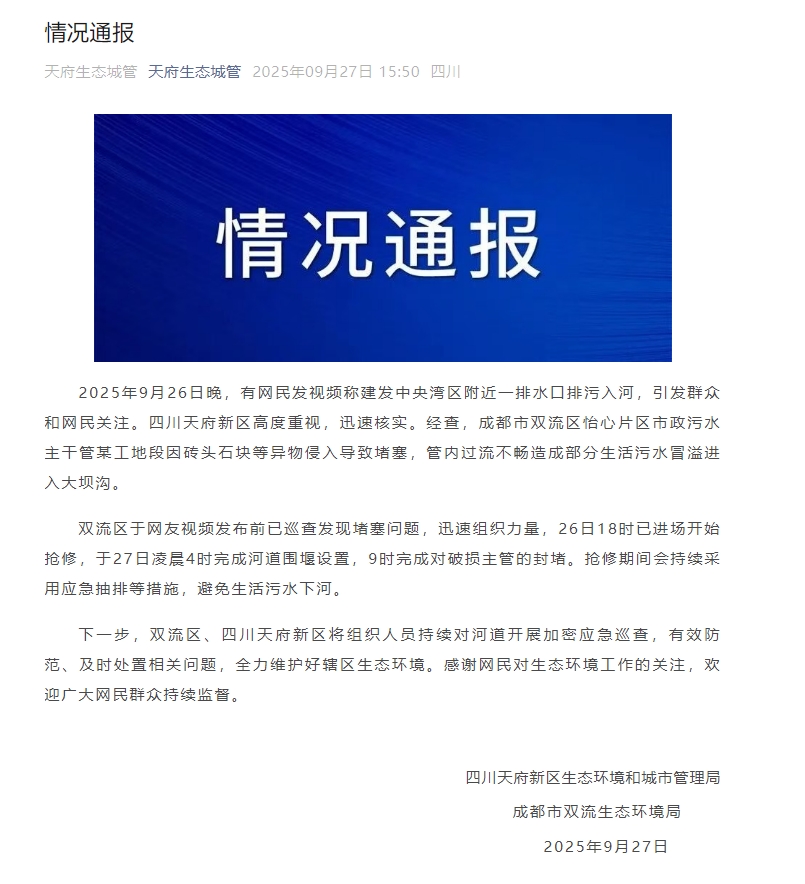 情况通报

天府生态城管 天府生态城管 2025年09月27日 15:50 四川

情况通报

2025年9月26日晚，有网民发视频称建发中央湾区附近一排水口排污入河，引发群众和网民关注。四川天府新区高度重视，迅速核实。经查，成都市双流区怡心片区市政污水主干管某工地段因砖头石块等异物侵入导致堵塞，管内过流不畅造成部分生活污水冒溢进入大坝沟。

双流区于网友视频发布前已巡查发现堵塞问题，迅速组织力量，26日18时已进场开始抢修，于27日凌晨4时完成河道围堰设置，9时完成对破损主管的封堵。抢修期间会持续采用应急抽排等措施，避免生活污水下河。

下一步，双流区、四川天府新区将组织人员持续对河道开展加密应急巡查，有效防范、及时处置相关问题，全力维护好辖区生态环境。感谢网民对生态环境工作的关注，欢迎广大网民群众持续监督。

四川天府新区生态环境和城市管理局
成都市双流生态环境局
2025年9月27日